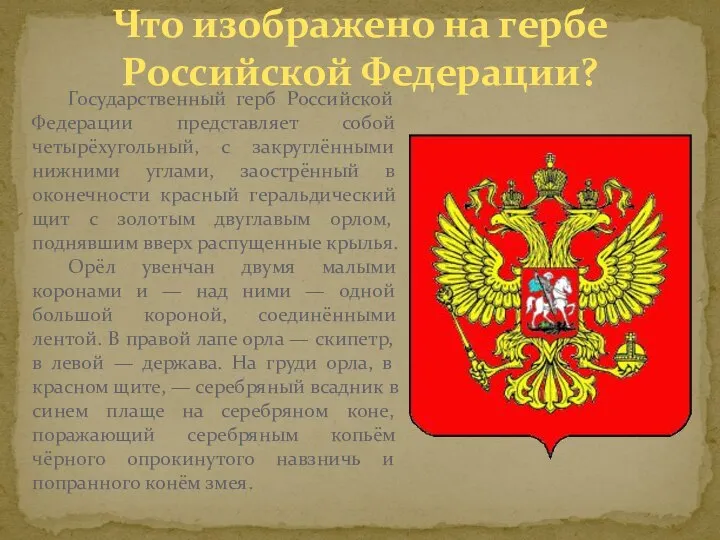 Что изображено на гербе Российской Федерации?

Государственный герб Российской Федерации представляет собой четырёхугольный, с закруглёнными нижними углами, заострённый в оконечности красный геральдический щит с золотым двуглавым орлом, поднявшим вверх распущенные крылья.

Орёл увенчан двумя малыми коронами и — над ними — одной большой короной, соединёнными лентой. В правой лапе орла — скипетр, в левой — держава. На груди орла, в красном щите, — серебряный всадник в синем плаще на серебряном коне, поражающий серебряным копьём чёрного опрокинутого навзничь и попранного конём змея.